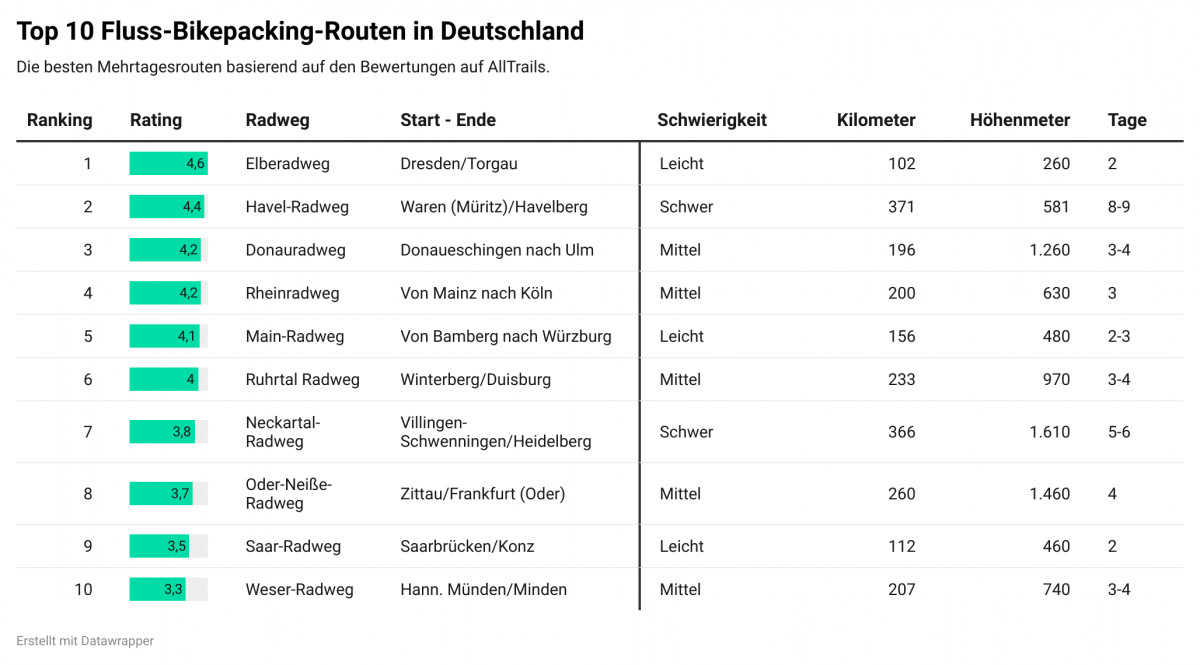 Top 10 Fluss-Bikepacking-Routen in Deutschland

Die besten Mehrtagesrouten basierend auf den Bewertungen auf AllTrails.

| Ranking | Rating | Radweg | Start - Ende | Schwierigkeit | Kilometer | Höhenmeter | Tage |
|---|---|---|---|---|---|---|---|
| 1 | 4,6 | Elberadweg | Dresden/Torgau | Leicht | 102 | 260 | 2 |
| 2 | 4,4 | Havel-Radweg | Waren (Müritz)/Havelberg | Schwer | 371 | 581 | 8-9 |
| 3 | 4,2 | Donauradweg | Donaueschingen nach Ulm | Mittel | 196 | 1.260 | 3-4 |
| 4 | 4,2 | Rheinradweg | Von Mainz nach Köln | Mittel | 200 | 630 | 3 |
| 5 | 4,1 | Main-Radweg | Von Bamberg nach Würzburg | Leicht | 156 | 480 | 2-3 |
| 6 | 4 | Ruhrtal Radweg | Winterberg/Duisburg | Mittel | 233 | 970 | 3-4 |
| 7 | 3,8 | Neckartal-Radweg | Villingen-Schwenningen/Heidelberg | Schwer | 366 | 1.610 | 5-6 |
| 8 | 3,7 | Oder-Neiße-Radweg | Zittau/Frankfurt (Oder) | Mittel | 260 | 1.460 | 4 |
| 9 | 3,5 | Saar-Radweg | Saarbrücken/Konz | Leicht | 112 | 460 | 2 |
| 10 | 3,3 | Weser-Radweg | Hann. Münden/Minden | Mittel | 207 | 740 | 3-4 |

Erstellt mit Datawrapper